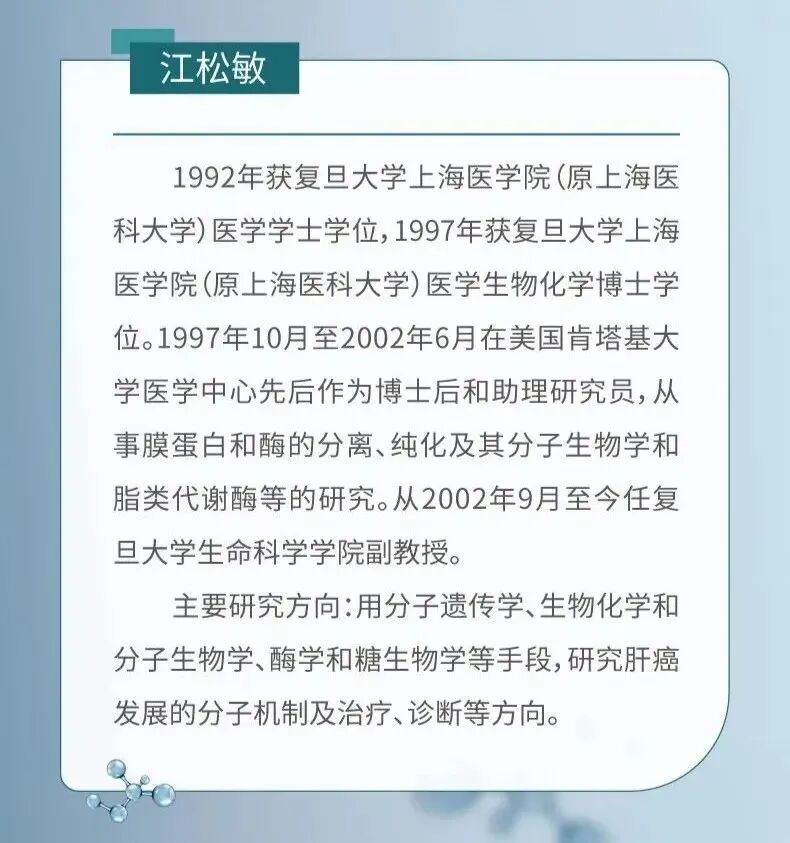 江松敏

1992年获复旦大学上海医学院(原上海医科大学)医学学士学位,1997年获复旦大学上海医学院(原上海医科大学)医学生物化学博士学位。1997年10月至2002年6月在美国肯塔基大学医学中心先后作为博士后和助理研究员,从事膜蛋白和酶的分离、纯化及其分子生物学和脂类代谢酶等的研究。从2002年9月至今任复旦大学生命科学学院副教授。

主要研究方向:用分子遗传学、生物化学和分子生物学、酶学和糖生物学等手段,研究肝癌发展的分子机制及治疗、诊断等方向。